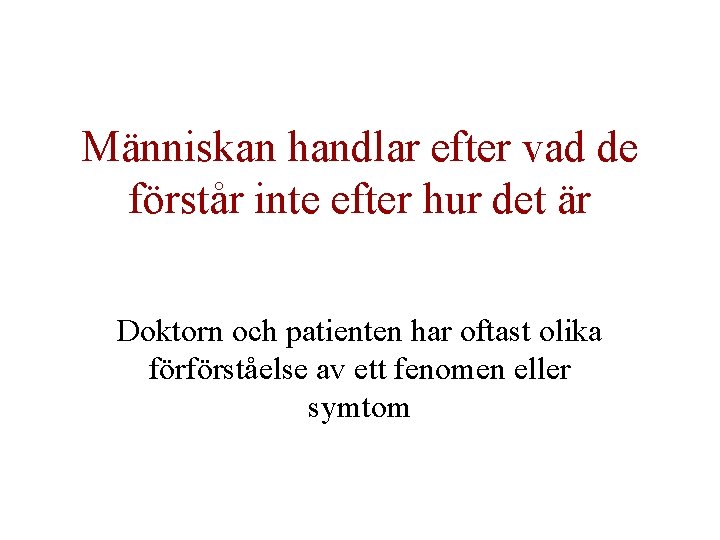 Människan handlar efter vad de förstår inte efter hur det är

Doktorn och patienten har oftast olika förförståelse av ett fenomen eller symtom